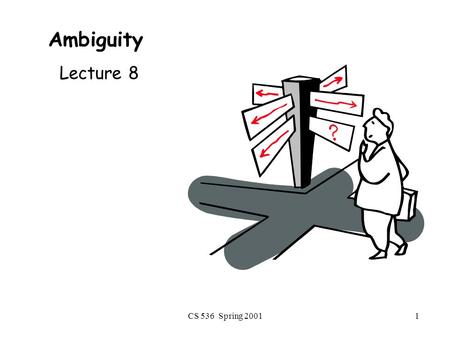 Ambiguity

Lecture 8

?

CS 536 Spring 2001

1